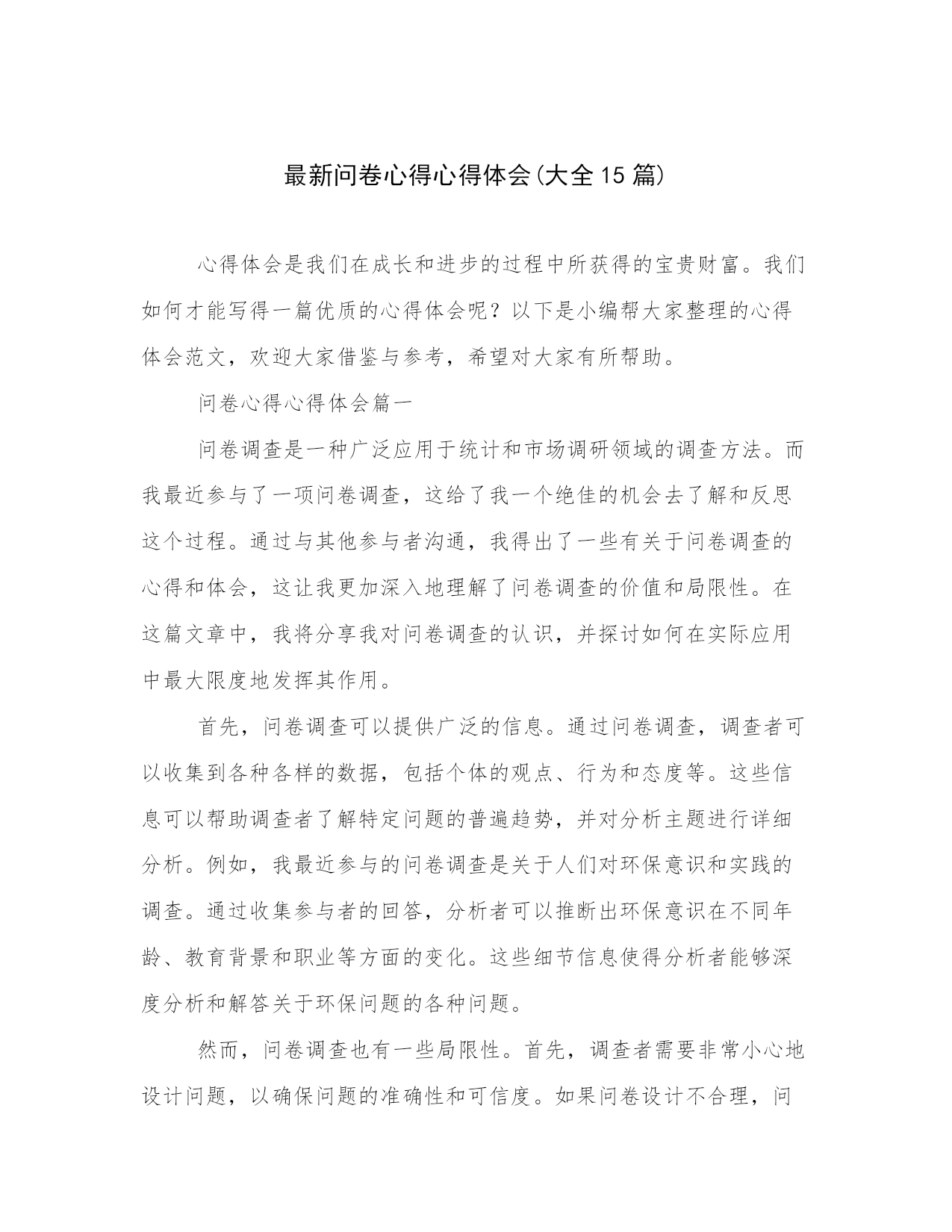 最新问卷心得心得体会(大全15篇)

心得体会是我们在成长和进步的过程中所获得的宝贵财富。我们如何才能写得一篇优质的心得体会呢？以下是小编帮大家整理的心得体会范文，欢迎大家借鉴与参考，希望对大家有所帮助。

问卷心得心得体会篇一

问卷调查是一种广泛应用于统计和市场调研领域的调查方法。而我最近参与了一项问卷调查，这给了我一个绝佳的机会去了解和反思这个过程。通过与其他参与者沟通，我得出了一些有关于问卷调查的心得和体会，这让我更加深入地理解了问卷调查的价值和局限性。在这篇文章中，我将分享我对问卷调查的认识，并探讨如何在实际应用中最大限度地发挥其作用。

首先，问卷调查可以提供广泛的信息。通过问卷调查，调查者可以收集到各种各样的数据，包括个体的观点、行为和态度等。这些信息可以帮助调查者了解特定问题的普遍趋势，并对分析主题进行详细分析。例如，我最近参与的问卷调查是关于人们对环保意识和实践的调查。通过收集参与者的回答，分析者可以推断出环保意识在不同年龄、教育背景和职业等方面的变化。这些细节信息使得分析者能够深度分析和解答关于环保问题的各种问题。

然而，问卷调查也有一些局限性。首先，调查者需要非常小心地设计问题，以确保问题的准确性和可信度。如果问卷设计不合理，问